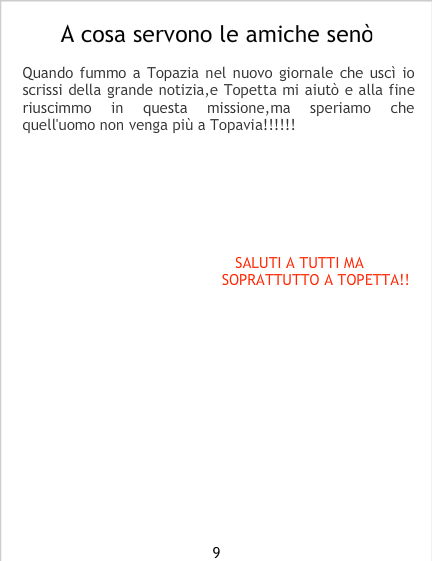 A cosa servono le amiche senò

Quando fummo a Topazia nel nuovo giornale che uscì io scrissi della grande notizia,e Topetta mi aiutò e alla fine riuscimmo in questa missione,ma speriamo che quell'uomo non venga più a Topavia!!!!!!

SALUTI A TUTTI MA
SOPRATTUTTO A TOPETTA!!

9